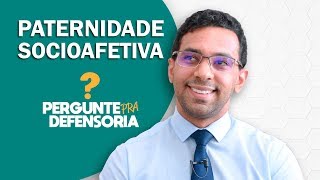 PATERNIDADE SOCIOAFETIVA

?

PERGUNTE PRA DEFENSORIA